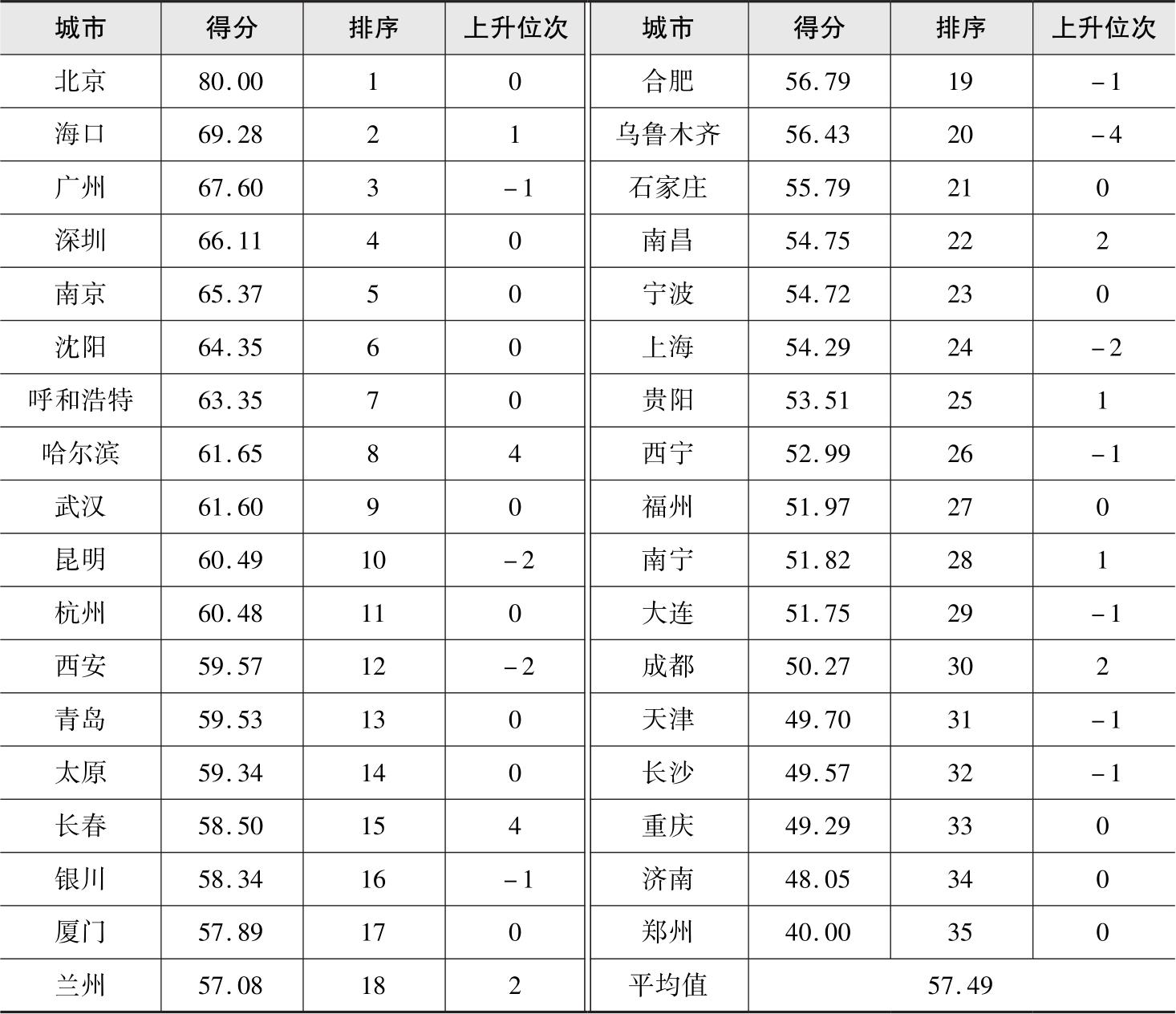 | 城市 | 得分 | 排序 | 上升位次 | 城市 | 得分 | 排序 | 上升位次 |
|---|---|---|---|---|---|---|---|
| 北京 | 80.00 | 1 | 0 | 合肥 | 56.79 | 19 | -1 |
| 海口 | 69.28 | 2 | 1 | 乌鲁木齐 | 56.43 | 20 | -4 |
| 广州 | 67.60 | 3 | -1 | 石家庄 | 55.79 | 21 | 0 |
| 深圳 | 66.11 | 4 | 0 | 南昌 | 54.75 | 22 | 2 |
| 南京 | 65.37 | 5 | 0 | 宁波 | 54.72 | 23 | 0 |
| 沈阳 | 64.35 | 6 | 0 | 上海 | 54.29 | 24 | -2 |
| 呼和浩特 | 63.35 | 7 | 0 | 贵阳 | 53.51 | 25 | 1 |
| 哈尔滨 | 61.65 | 8 | 4 | 西宁 | 52.99 | 26 | -1 |
| 武汉 | 61.60 | 9 | 0 | 福州 | 51.97 | 27 | 0 |
| 昆明 | 60.49 | 10 | -2 | 南宁 | 51.82 | 28 | 1 |
| 杭州 | 60.48 | 11 | 0 | 大连 | 51.75 | 29 | -1 |
| 西安 | 59.57 | 12 | -2 | 成都 | 50.27 | 30 | 2 |
| 青岛 | 59.53 | 13 | 0 | 天津 | 49.70 | 31 | -1 |
| 太原 | 59.34 | 14 | 0 | 长沙 | 49.57 | 32 | -1 |
| 长春 | 58.50 | 15 | 4 | 重庆 | 49.29 | 33 | 0 |
| 银川 | 58.34 | 16 | -1 | 济南 | 48.05 | 34 | 0 |
| 厦门 | 57.89 | 17 | 0 | 郑州 | 40.00 | 35 | 0 |
| 兰州 | 57.08 | 18 | 2 | 平均值 | 57.49 | | |